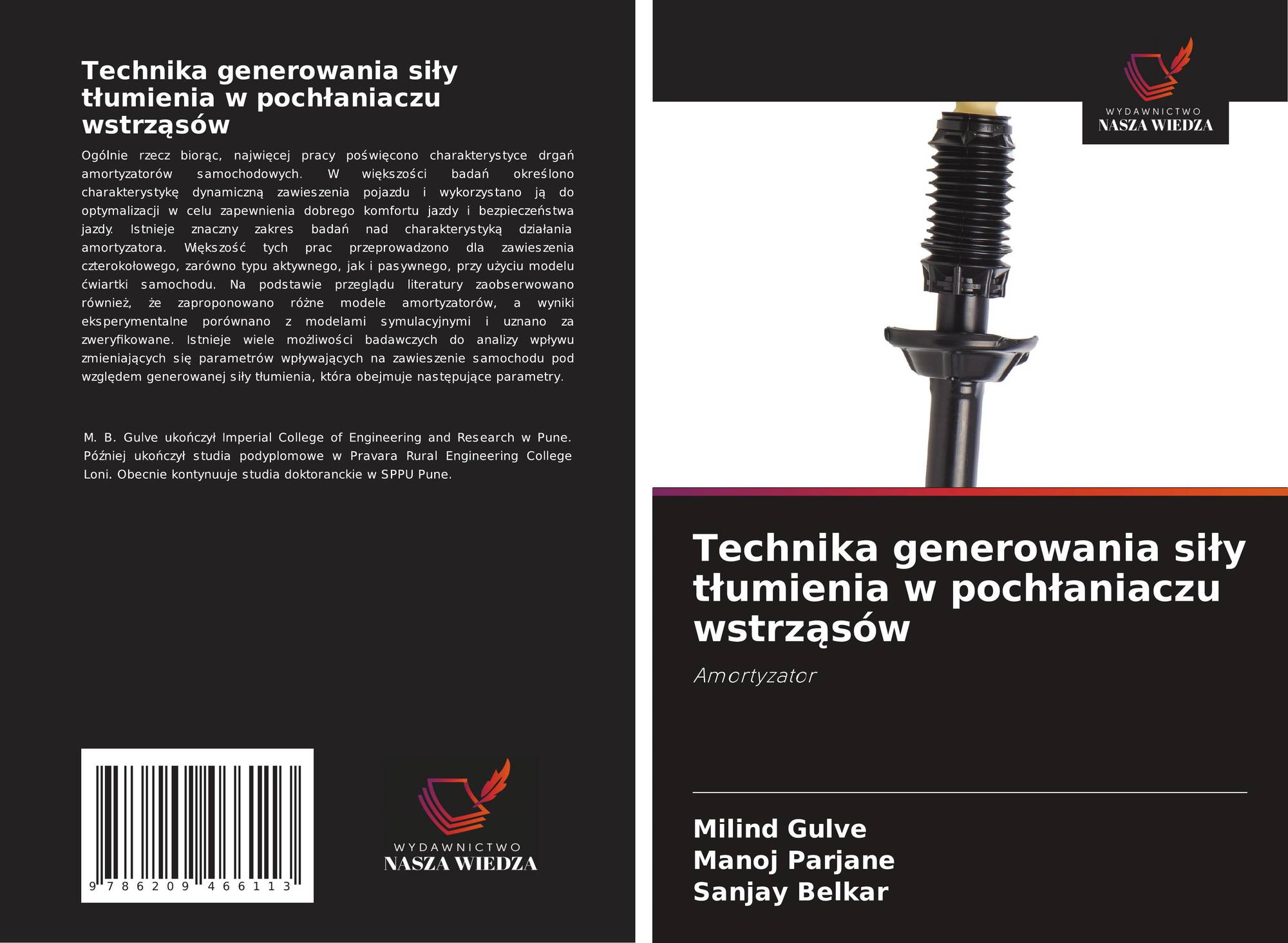 Technika generowania siły tłumienia w pochłaniaczu wstrząsów

Ogólnie rzecz biorąc, najwięcej pracy poświęcono charakterystyce drgań amortyzatorów samochodowych. W większości badań określono charakterystykę dynamiczną zawieszenia pojazdu i wykorzystano ją do optymalizacji w celu zapewnienia dobrego komfortu jazdy i bezpieczeństwa jazdy. Istnieje znaczny zakres badań nad charakterystyką działania amortyzatora. Większość tych prac przeprowadzono dla zawieszenia czterokołowego, zarówno typu aktywnego, jak i pasywnego, przy użyciu modelu ćwiartki samochodu. Na podstawie przeglądu literatury zaobserwowano również, że zaproponowano różne modele amortyzatorów, a wyniki eksperymentalne porównano z modelami symulacyjnymi i uznano za zweryfikowane. Istnieje wiele możliwości badawczych do analizy wpływu zmieniających się parametrów wpływających na zawieszenie samochodu pod względem generowanej siły tłumienia, która obejmuje następujące parametry.

M. B. Gulve ukończył Imperial College of Engineering and Research w Pune. Później ukończył studia podyplomowe w Pravara Rural Engineering College Loni. Obecnie kontynuuje studia doktoranckie w SPPU Pune.

9 786209 466113

WYDAWNICTWO
NASZA WIEDZA

WYDAWNICTWO
NASZA WIEDZA

Technika generowania siły tłumienia w pochłaniaczu wstrząsów

Amortyzator

Milind Gulve
Manoj Parjane
Sanjay Belkar